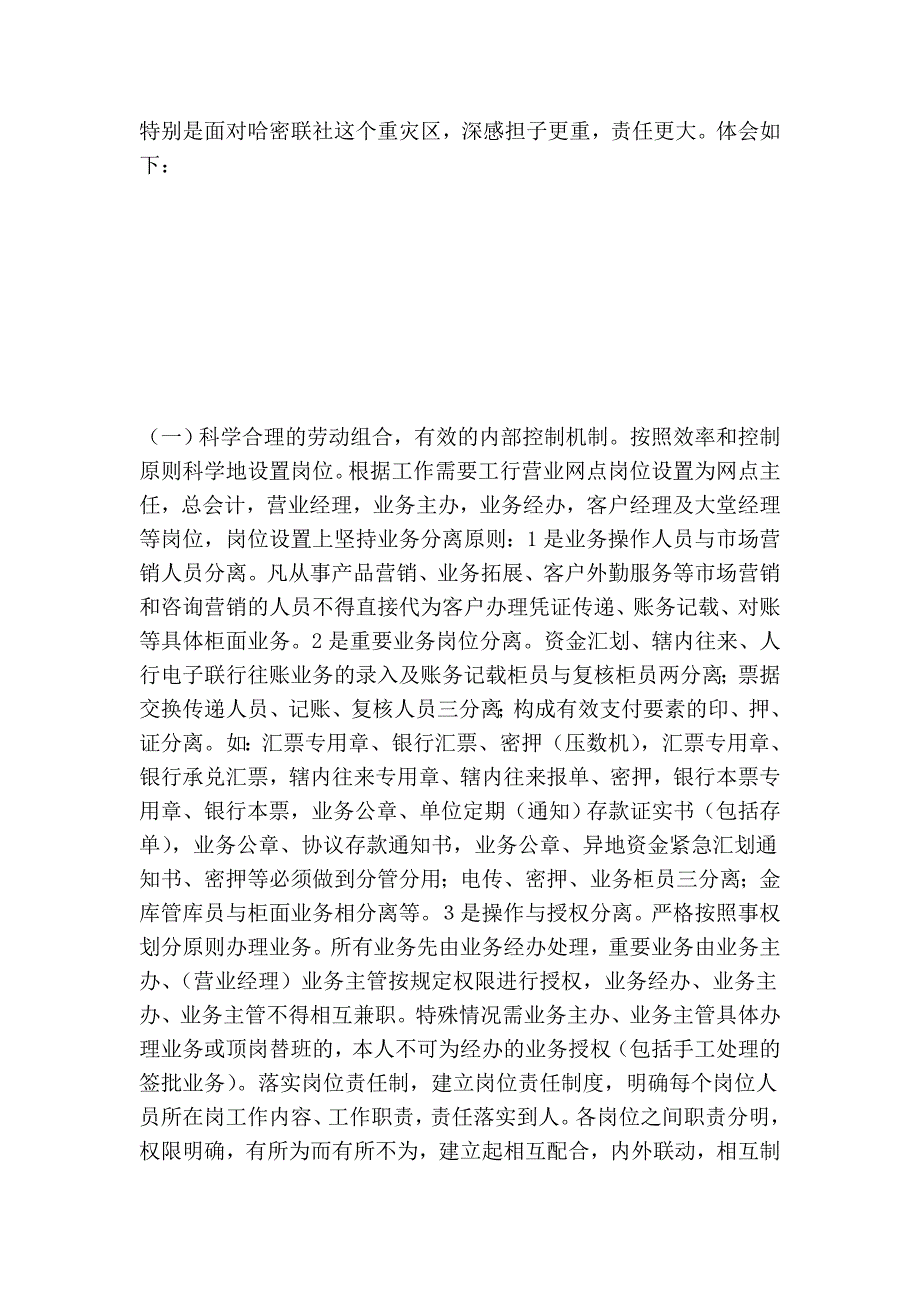 特别是面对哈密联社这个重灾区，深感担子更重，责任更大。体会如下：

（一）科学合理的劳动组合，有效的内部控制机制。按照效率和控制原则科学地设置岗位。根据工作需要工行营业网点岗位设置为网点主任，总会计，营业经理，业务主办，业务经办，客户经理及大堂经理等岗位，岗位设置上坚持业务分离原则：1是业务操作人员与市场营销人员分离。凡从事产品营销、业务拓展、客户外勤服务等市场营销和咨询营销的人员不得直接代为客户办理凭证传递、账务记载、对账等具体柜面业务。2是重要业务岗位分离。资金汇划、辖内往来、人行电子联行往账业务的录入及账务记载柜员与复核柜员两分离；票据交换传递人员、记账、复核人员三分离；构成有效支付要素的印、押、证分离。如：汇票专用章、银行汇票、密押（压数机），汇票专用章、银行承兑汇票，辖内往来专用章、辖内往来报单、密押，银行本票专用章、银行本票，业务公章、单位定期（通知）存款证实书（包括存单），业务公章、协议存款通知书，业务公章、异地资金紧急汇划通知书、密押等必须做到分管分用；电传、密押、业务柜员三分离；金库管库员与柜面业务相分离等。3是操作与授权分离。严格按照事权划分原则办理业务。所有业务先由业务经办处理，重要业务由业务主办、（营业经理）业务主管按规定权限进行授权，业务经办、业务主办、业务主管不得相互兼职。特殊情况需业务主办、业务主管具体办理业务或顶岗替班的，本人不可为经办的业务授权（包括手工处理的签批业务）。落实岗位责任制，建立岗位责任制度，明确每个岗位人员所在岗工作内容、工作职责，责任落实到人。各岗位之间职责分明，权限明确，有所为而有所不为，建立起相互配合，内外联动，相互制